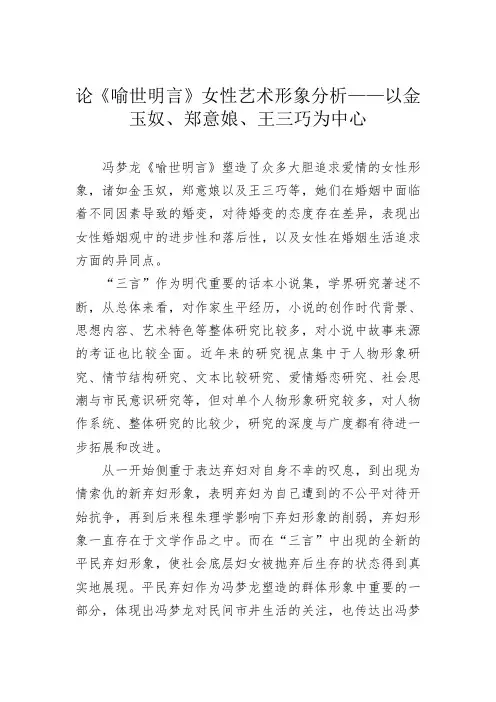 论《喻世明言》女性艺术形象分析——以金玉奴、郑意娘、王三巧为中心

冯梦龙《喻世明言》塑造了众多大胆追求爱情的女性形象，诸如金玉奴，郑意娘以及王三巧等，她们在婚姻中面临着不同因素导致的婚变，对待婚变的态度存在差异，表现出女性婚姻观中的进步性和落后性，以及女性在婚姻生活追求方面的异同点。

“三言”作为明代重要的话本小说集，学界研究著述不断，从总体来看，对作家生平经历，小说的创作时代背景、思想内容、艺术特色等整体研究比较多，对小说中故事来源的考证也比较全面。近年来的研究视点集中于人物形象研究、情节结构研究、文本比较研究、爱情婚恋研究、社会思潮与市民意识研究等，但对单个人物形象研究较多，对人物作系统、整体研究的比较少，研究的深度与广度都有待进一步拓展和改进。

从一开始侧重于表达弃妇对自身不幸的叹息，到出现为情索仇的新弃妇形象，表明弃妇为自己遭到的不公平对待开始抗争，再到后来程朱理学影响下弃妇形象的削弱，弃妇形象一直存在于文学作品之中。而在“三言”中出现的全新的平民弃妇形象，使社会底层妇女被抛弃后生存的状态得到真实地展现。平民弃妇作为冯梦龙塑造的群体形象中重要的一部分，体现出冯梦龙对民间市井生活的关注，也传达出冯梦